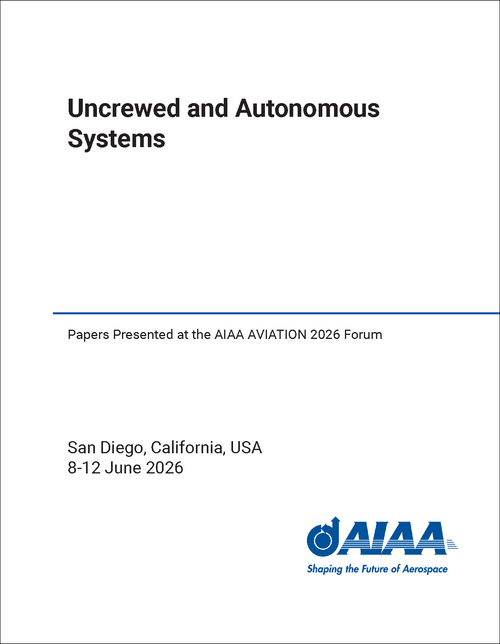 Uncrewed and Autonomous Systems

Papers Presented at the AIAA AVIATION 2026 Forum

San Diego, California, USA
8-12 June 2026

AIAA
Shaping the Future of Aerospace